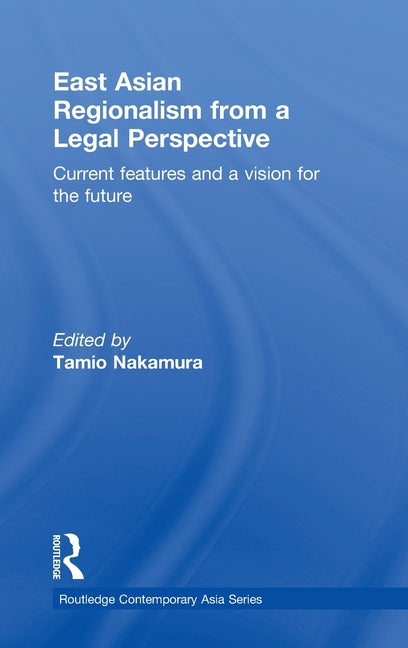 East Asian Regionalism from a Legal Perspective

Current features and a vision for the future

Edited by
Tamio Nakamura

ROUTLEDGE

Routledge Contemporary Asia Series